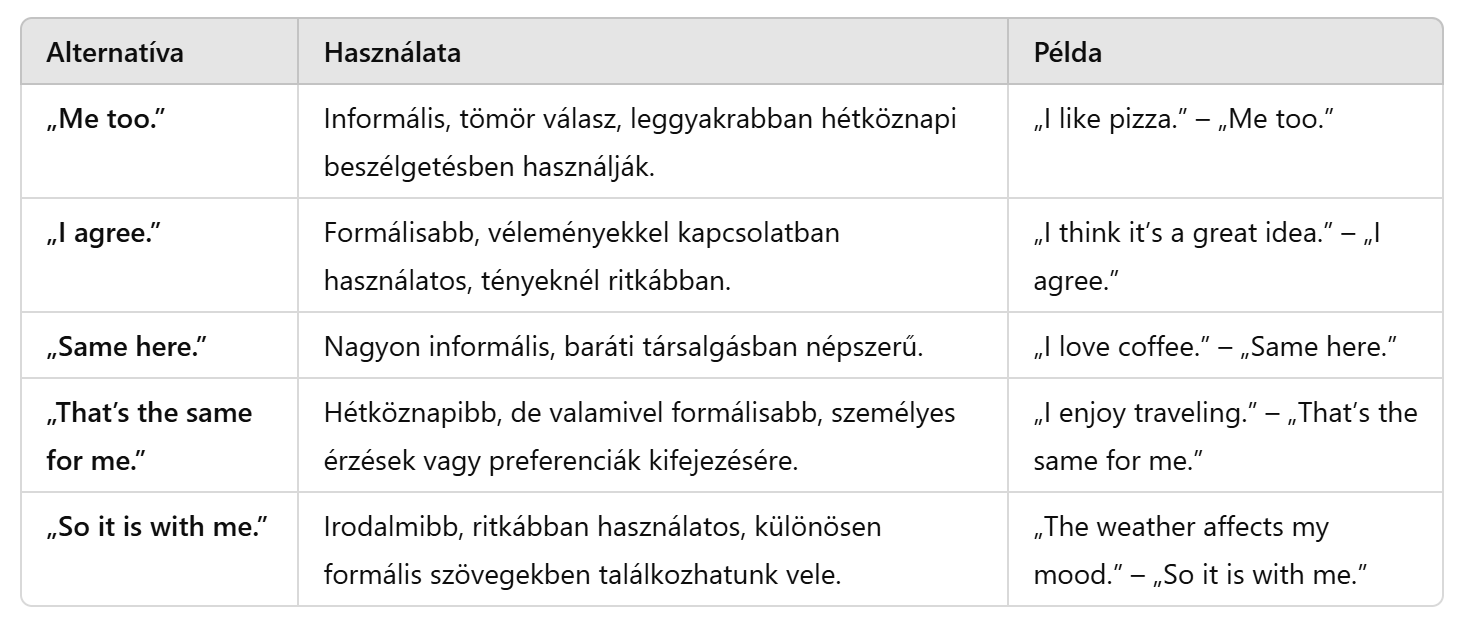 | Alternatíva | Használata | Példa |
|---|---|---|
| „Me too." | Informális, tömör válasz, leggyakrabban hétköznapi beszélgetésben használják. | „I like pizza." – „Me too." |
| „I agree." | Formálisabb, véleményekkel kapcsolatban használatos, tényeknél ritkábban. | „I think it's a great idea." – „I agree." |
| „Same here." | Nagyon informális, baráti társalgásban népszerű. | „I love coffee." – „Same here." |
| „That's the same for me." | Hétköznapibb, de valamivel formálisabb, személyes érzések vagy preferenciák kifejezésére. | „I enjoy traveling." – „That's the same for me." |
| „So it is with me." | Irodalmibb, ritkábban használatos, különösen formális szövegekben találkozhatunk vele. | „The weather affects my mood." – „So it is with me." |